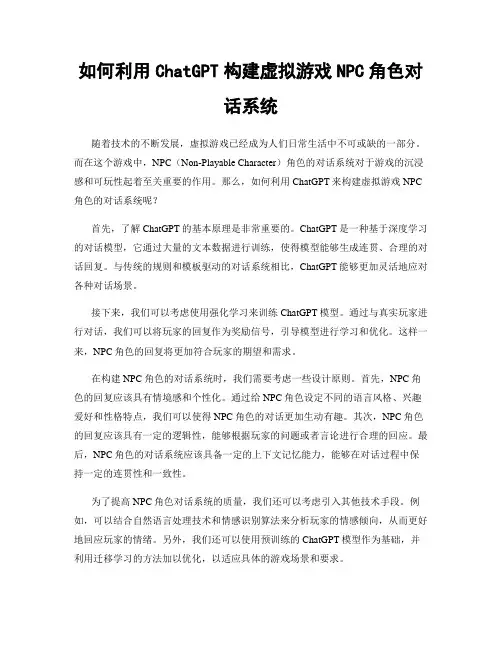 如何利用 ChatGPT 构建虚拟游戏 NPC 角色对话系统

随着技术的不断发展，虚拟游戏已经成为人们日常生活中不可或缺的一部分。而在这个游戏中，NPC（Non-Playable Character）角色的对话系统对于游戏的沉浸感和可玩性起着至关重要的作用。那么，如何利用 ChatGPT 来构建虚拟游戏 NPC 角色的对话系统呢？

首先，了解 ChatGPT 的基本原理是非常重要的。ChatGPT 是一种基于深度学习的对话模型，它通过大量的文本数据进行训练，使得模型能够生成连贯、合理的对话回复。与传统的规则和模板驱动的对话系统相比，ChatGPT 能够更加灵活地应对各种对话场景。

接下来，我们可以考虑使用强化学习来训练 ChatGPT 模型。通过与真实玩家进行对话，我们可以将玩家的回复作为奖励信号，引导模型进行学习和优化。这样一来，NPC 角色的回复将更加符合玩家的期望和需求。

在构建 NPC 角色的对话系统时，我们需要考虑一些设计原则。首先，NPC 角色的回复应该具有情境感和个性化。通过给 NPC 角色设定不同的语言风格、兴趣爱好和性格特点，我们可以使得 NPC 角色的对话更加生动有趣。其次，NPC 角色的回复应该具有一定的逻辑性，能够根据玩家的问题或者言论进行合理的回应。最后，NPC 角色的对话系统应该具备一定的上下文记忆能力，能够在对话过程中保持一定的连贯性和一致性。

为了提高 NPC 角色对话系统的质量，我们还可以考虑引入其他技术手段。例如，可以结合自然语言处理技术和情感识别算法来分析玩家的情感倾向，从而更好地回应玩家的情绪。另外，我们还可以使用预训练的 ChatGPT 模型作为基础，并利用迁移学习的方法加以优化，以适应具体的游戏场景和要求。